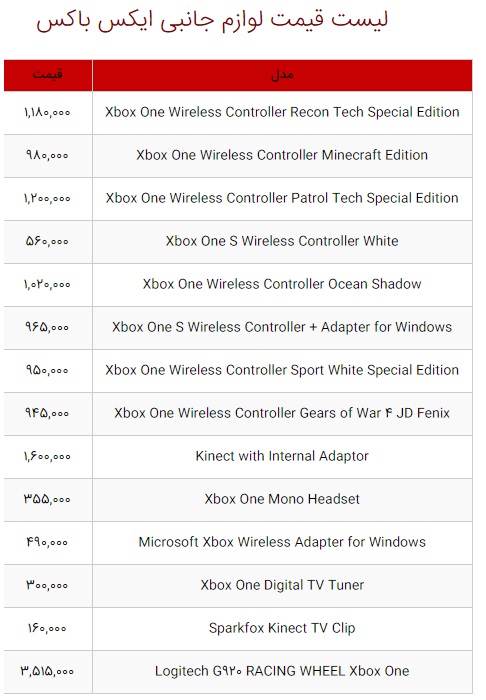 لیست قیمت لوازم جانبی ایکس باکس

| مدل | قیمت |
|---|---|
| Xbox One Wireless Controller Recon Tech Special Edition | ۱,۱۸۰,۰۰۰ |
| Xbox One Wireless Controller Minecraft Edition | ۹۸۰,۰۰۰ |
| Xbox One Wireless Controller Patrol Tech Special Edition | ۱,۲۰۰,۰۰۰ |
| Xbox One S Wireless Controller White | ۵۶۰,۰۰۰ |
| Xbox One Wireless Controller Ocean Shadow | ۱,۰۲۰,۰۰۰ |
| Xbox One S Wireless Controller + Adapter for Windows | ۹۶۵,۰۰۰ |
| Xbox One Wireless Controller Sport White Special Edition | ۹۵۰,۰۰۰ |
| Xbox One Wireless Controller Gears of War ۴ JD Fenix | ۹۴۵,۰۰۰ |
| Kinect with Internal Adaptor | ۱,۶۰۰,۰۰۰ |
| Xbox One Mono Headset | ۳۵۵,۰۰۰ |
| Microsoft Xbox Wireless Adapter for Windows | ۴۹۰,۰۰۰ |
| Xbox One Digital TV Tuner | ۳۰۰,۰۰۰ |
| Sparkfox Kinect TV Clip | ۱۶۰,۰۰۰ |
| Logitech G۹۲۰ RACING WHEEL Xbox One | ۳,۵۱۵,۰۰۰ |